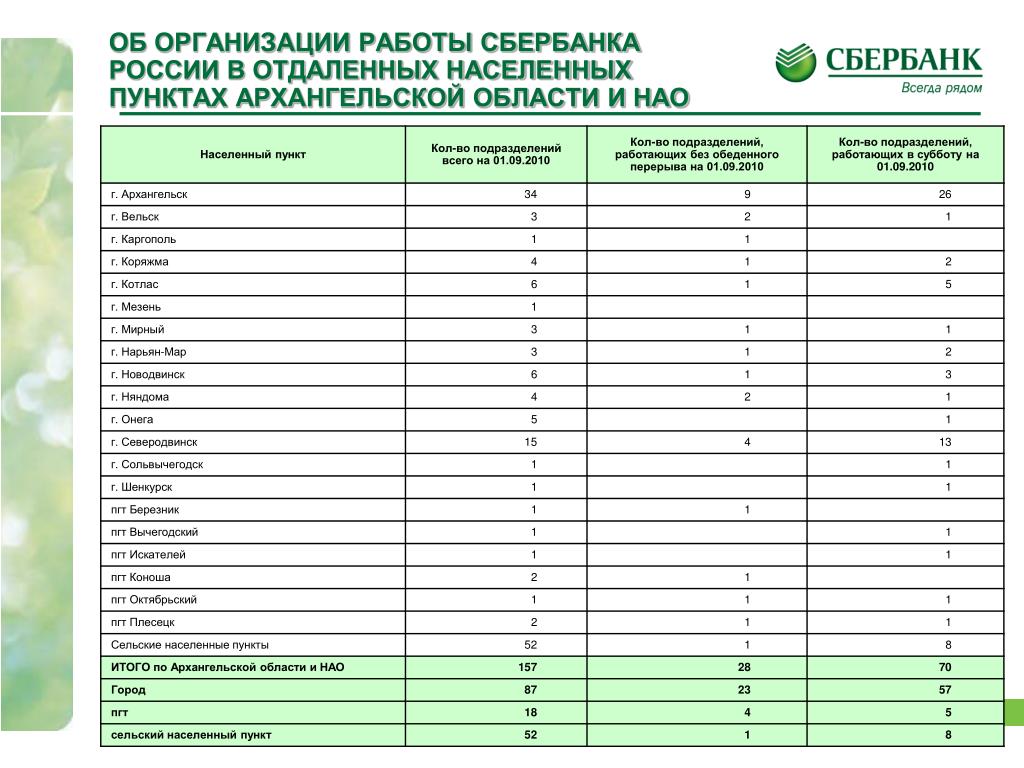 ОБ ОРГАНИЗАЦИИ РАБОТЫ СБЕРБАНКА РОССИИ В ОТДАЛЕННЫХ НАСЕЛЕННЫХ ПУНКТАХ АРХАНГЕЛЬСКОЙ ОБЛАСТИ И НАО

СБЕРБАНК
Всегда рядом

| Населенный пункт | Кол-во подразделений всего на 01.09.2010 | Кол-во подразделений, работающих без обеденного перерыва на 01.09.2010 | Кол-во подразделений, работающих в субботу на 01.09.2010 |
|---|---|---|---|
| г. Архангельск | 34 | 9 | 26 |
| г. Вельск | 3 | 2 | 1 |
| г. Каргополь | 1 | 1 | |
| г. Коряжма | 4 | 1 | 2 |
| г. Котлас | 6 | 1 | 5 |
| г. Мезень | 1 | | |
| г. Мирный | 3 | 1 | 1 |
| г. Нарьян-Мар | 3 | 1 | 2 |
| г. Новодвинск | 6 | 1 | 3 |
| г. Няндома | 4 | 2 | 1 |
| г. Онега | 5 | | 1 |
| г. Северодвинск | 15 | 4 | 13 |
| г. Сольвычегодск | 1 | | 1 |
| г. Шенкурск | 1 | | 1 |
| пгт Березник | 1 | 1 | |
| пгт Вычегодский | 1 | | 1 |
| пгт Искателей | 1 | | 1 |
| пгт Коноша | 2 | 1 | |
| пгт Октябрьский | 1 | 1 | 1 |
| пгт Плесецк | 2 | 1 | 1 |
| Сельские населенные пункты | 52 | 1 | 8 |
| ИТОГО по Архангельской области и НАО | 157 | 28 | 70 |
| Город | 87 | 23 | 57 |
| пгт | 18 | 4 | 5 |
| сельский населенный пункт | 52 | 1 | 8 |